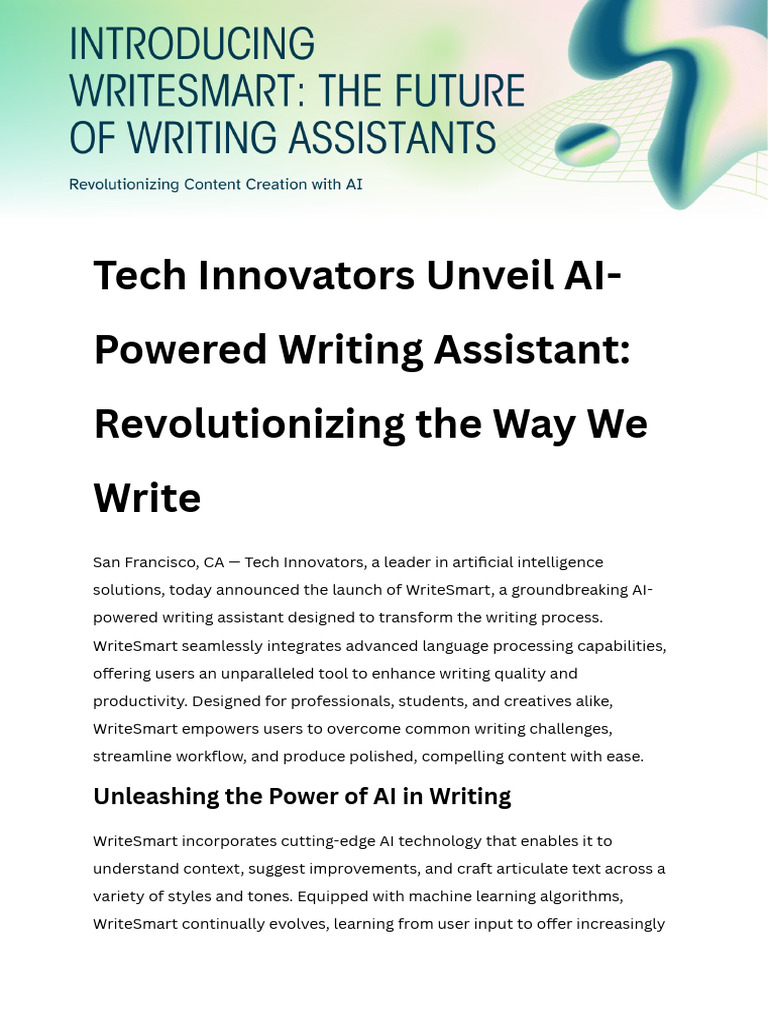 INTRODUCING WRITESMART: THE FUTURE OF WRITING ASSISTANTS

Revolutionizing Content Creation with AI

Tech Innovators Unveil AI-Powered Writing Assistant: Revolutionizing the Way We Write

San Francisco, CA — Tech Innovators, a leader in artificial intelligence solutions, today announced the launch of WriteSmart, a groundbreaking AI-powered writing assistant designed to transform the writing process. WriteSmart seamlessly integrates advanced language processing capabilities, offering users an unparalleled tool to enhance writing quality and productivity. Designed for professionals, students, and creatives alike, WriteSmart empowers users to overcome common writing challenges, streamline workflow, and produce polished, compelling content with ease.

Unleashing the Power of AI in Writing

WriteSmart incorporates cutting-edge AI technology that enables it to understand context, suggest improvements, and craft articulate text across a variety of styles and tones. Equipped with machine learning algorithms, WriteSmart continually evolves, learning from user input to offer increasingly